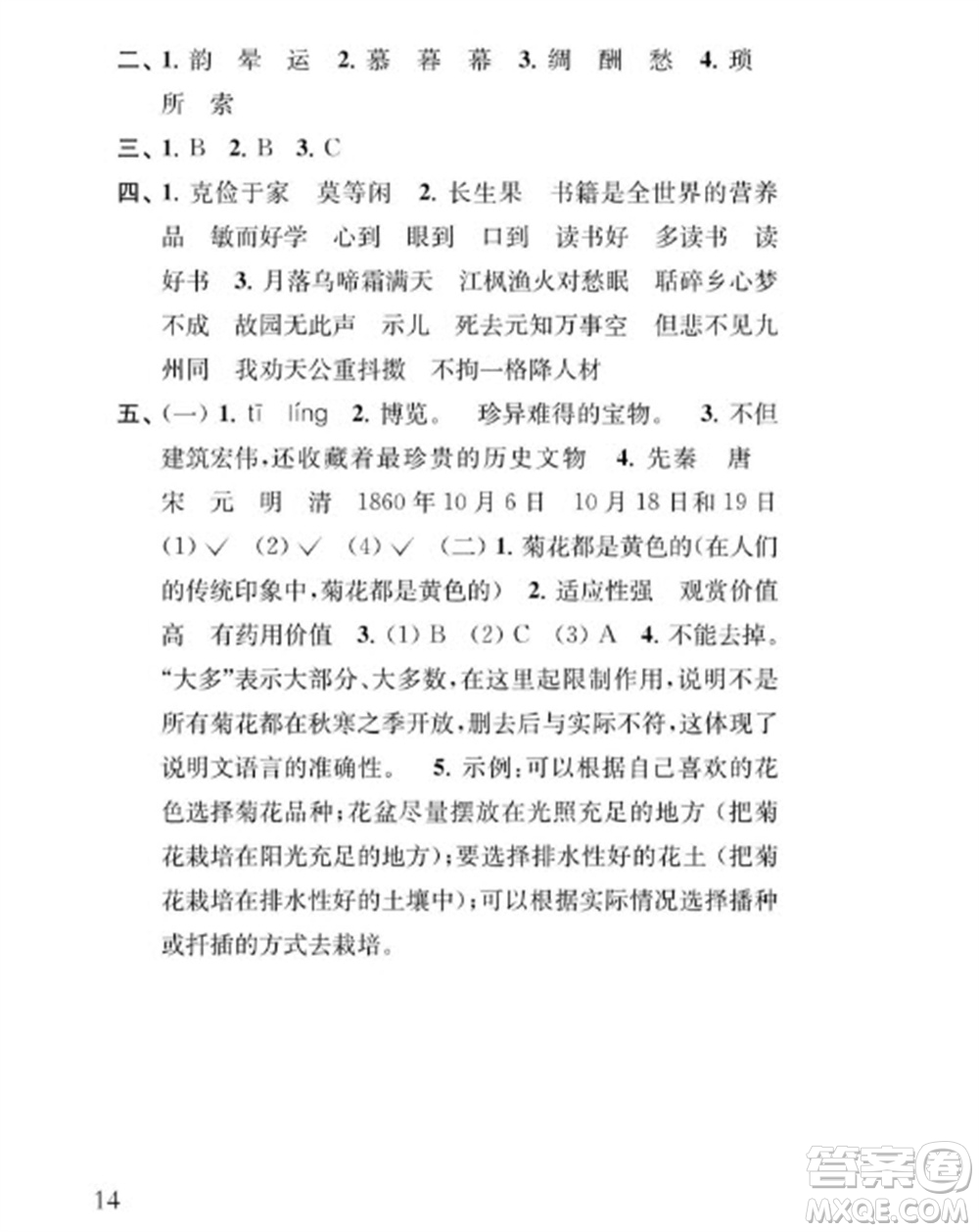 二、1. 韵 晕 运 2. 慕 暮 幕 3. 绸 酬 愁 4. 琐 所 索

三、1. B 2. B 3. C

四、1. 克俭于家 莫等闲 2. 长生果 书籍是全世界的营养品 敏而好学 心到 眼到 口到 读书好 多读书 读好书 3. 月落乌啼霜满天 江枫渔火对愁眠 聒碎乡心梦不成 故园无此声 示儿 死去元知万事空 但悲不见九州同 我劝天公重抖擞 不拘一格降人材

五、(一) 1. tī líng 2. 博览。 珍异难得的宝物。 3. 不但建筑宏伟,还收藏着最珍贵的历史文物 4. 先秦 唐 宋 元 明 清 1860年10月6日 10月18日和19日 (1)✓ (2)✓ (4)✓ (二) 1. 菊花都是黄色的(在人们的传统印象中,菊花都是黄色的) 2. 适应性强 观赏价值高 有药用价值 3. (1) B (2) C (3) A 4. 不能去掉。"大多"表示大部分、大多数,在这里起限制作用,说明不是所有菊花都在秋寒之季开放,删去后与实际不符,这体现了说明文语言的准确性。 5. 示例:可以根据自己喜欢的花色选择菊花品种;花盆尽量摆放在光照充足的地方(把菊花栽培在阳光充足的地方);要选择排水性好的花土(把菊花栽培在排水性好的土壤中);可以根据实际情况选择播种或扦插的方式去栽培。

14

答案圈 MXQE.COM